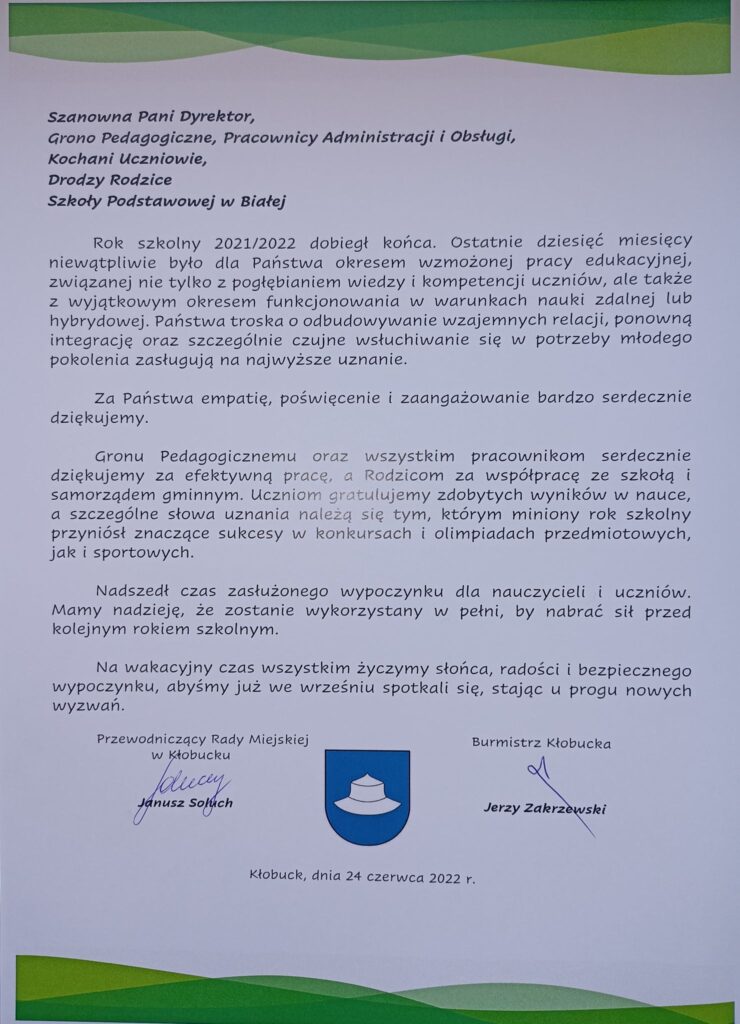 Szanowna Pani Dyrektor,
Grono Pedagogiczne, Pracownicy Administracji i Obsługi,
Kochani Uczniowie,
Drodzy Rodzice
Szkoły Podstawowej w Białej

Rok szkolny 2021/2022 dobiegł końca. Ostatnie dziesięć miesięcy niewątpliwie było dla Państwa okresem wzmożonej pracy edukacyjnej, związanej nie tylko z pogłębianiem wiedzy i kompetencji uczniów, ale także z wyjątkowym okresem funkcjonowania w warunkach nauki zdalnej lub hybrydowej. Państwa troska o odbudowywanie wzajemnych relacji, ponowną integrację oraz szczególnie czujne wsłuchiwanie się w potrzeby młodego pokolenia zasługują na najwyższe uznanie.

Za Państwa empatię, poświęcenie i zaangażowanie bardzo serdecznie dziękujemy.

Gronu Pedagogicznemu oraz wszystkim pracownikom serdecznie dziękujemy za efektywną pracę, a Rodzicom za współpracę ze szkołą i samorządem gminnym. Uczniom gratulujemy zdobytych wyników w nauce, a szczególne słowa uznania należą się tym, którym miniony rok szkolny przyniósł znaczące sukcesy w konkursach i olimpiadach przedmiotowych, jak i sportowych.

Nadszedł czas zasłużonego wypoczynku dla nauczycieli i uczniów. Mamy nadzieję, że zostanie wykorzystany w pełni, by nabrać sił przed kolejnym rokiem szkolnym.

Na wakacyjny czas wszystkim życzymy słońca, radości i bezpiecznego wypoczynku, abyśmy już we wrześniu spotkali się, stając u progu nowych wyzwań.

Przewodniczący Rady Miejskiej w Kłobucku
Janusz Soluch

Burmistrz Kłobucka
Jerzy Zakrzewski

Kłobuck, dnia 24 czerwca 2022 r.